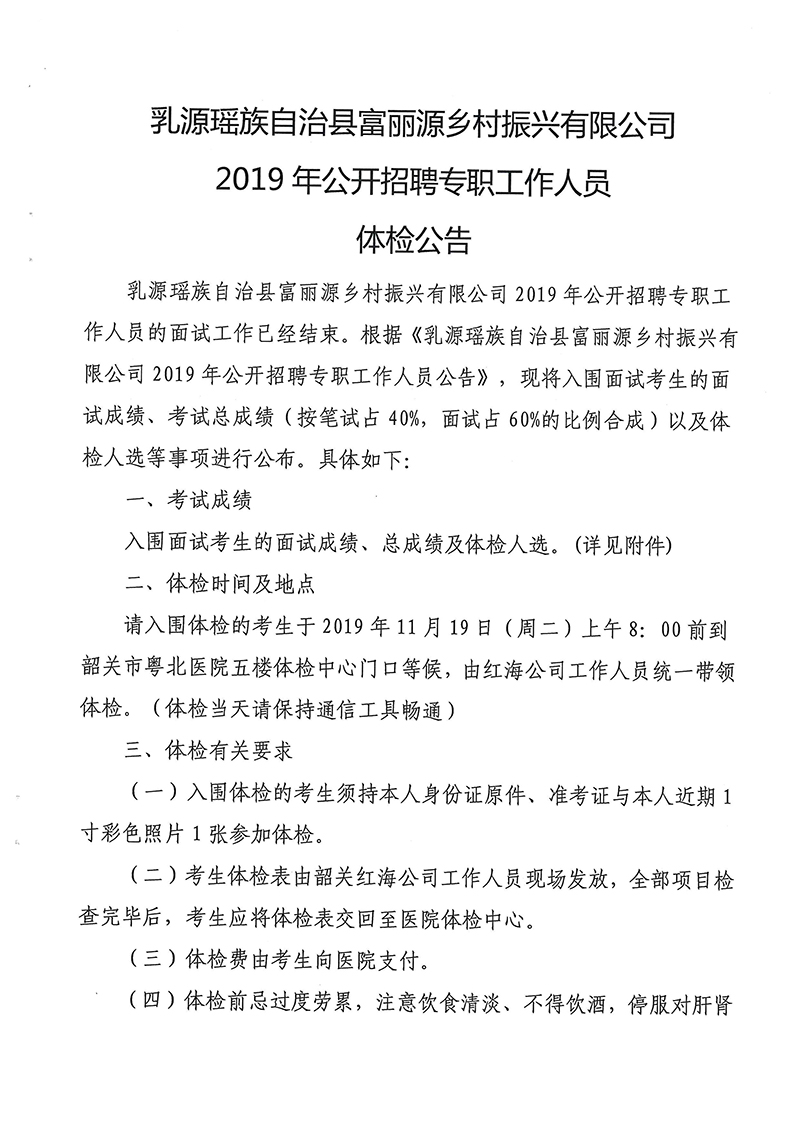 乳源瑶族自治县富丽源乡村振兴有限公司
2019年公开招聘专职工作人员
体检公告

乳源瑶族自治县富丽源乡村振兴有限公司2019年公开招聘专职工作人员的面试工作已经结束。根据《乳源瑶族自治县富丽源乡村振兴有限公司2019年公开招聘专职工作人员公告》，现将入围面试考生的面试成绩、考试总成绩（按笔试占40%，面试占60%的比例合成）以及体检人选等事项进行公布。具体如下:

一、考试成绩

入围面试考生的面试成绩、总成绩及体检人选。(详见附件)

二、体检时间及地点

请入围体检的考生于2019年11月19日（周二）上午8：00前到韶关市粤北医院五楼体检中心门口等候，由红海公司工作人员统一带领体检。（体检当天请保持通信工具畅通）

三、体检有关要求

（一）入围体检的考生须持本人身份证原件、准考证与本人近期1寸彩色照片1张参加体检。

（二）考生体检表由韶关红海公司工作人员现场发放，全部项目检查完毕后，考生应将体检表交回至医院体检中心。

（三）体检费由考生向医院支付。

（四）体检前忌过度劳累，注意饮食清淡、不得饮酒，停服对肝肾